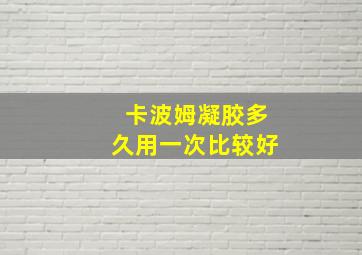 卡波姆凝胶多久用一次比较好